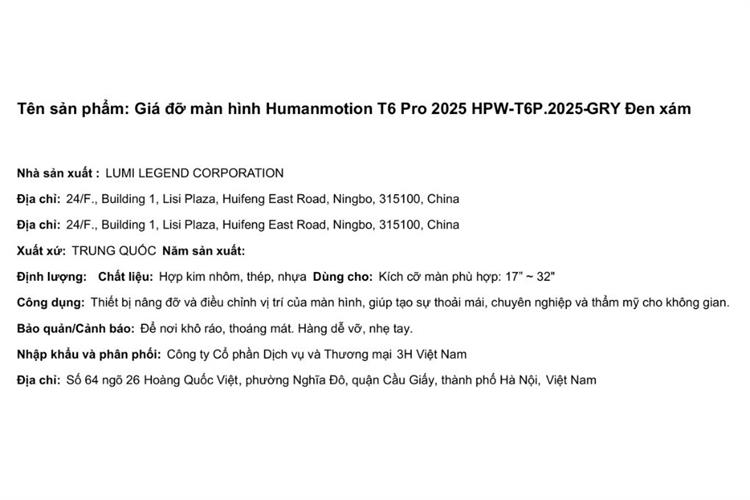 Tên sản phẩm: Giá đỡ màn hình Humanmotion T6 Pro 2025 HPW-T6P.2025-GRY Đen xám

Nhà sản xuất : LUMI LEGEND CORPORATION

Địa chỉ: 24/F., Building 1, Lisi Plaza, Huifeng East Road, Ningbo, 315100, China

Địa chỉ: 24/F., Building 1, Lisi Plaza, Huifeng East Road, Ningbo, 315100, China

Xuất xứ: TRUNG QUỐC Năm sản xuất:

Định lượng: Chất liệu: Hợp kim nhôm, thép, nhựa Dùng cho: Kích cỡ màn phù hợp: 17" ~ 32"

Công dụng: Thiết bị nâng đỡ và điều chỉnh vị trí của màn hình, giúp tạo sự thoải mái, chuyên nghiệp và thẩm mỹ cho không gian.

Bảo quản/Cảnh báo: Để nơi khô ráo, thoáng mát. Hàng dễ vỡ, nhẹ tay.

Nhập khẩu và phân phối: Công ty Cổ phần Dịch vụ và Thương mại 3H Việt Nam

Địa chỉ: Số 64 ngõ 26 Hoàng Quốc Việt, phường Nghĩa Đô, quận Cầu Giấy, thành phố Hà Nội, Việt Nam